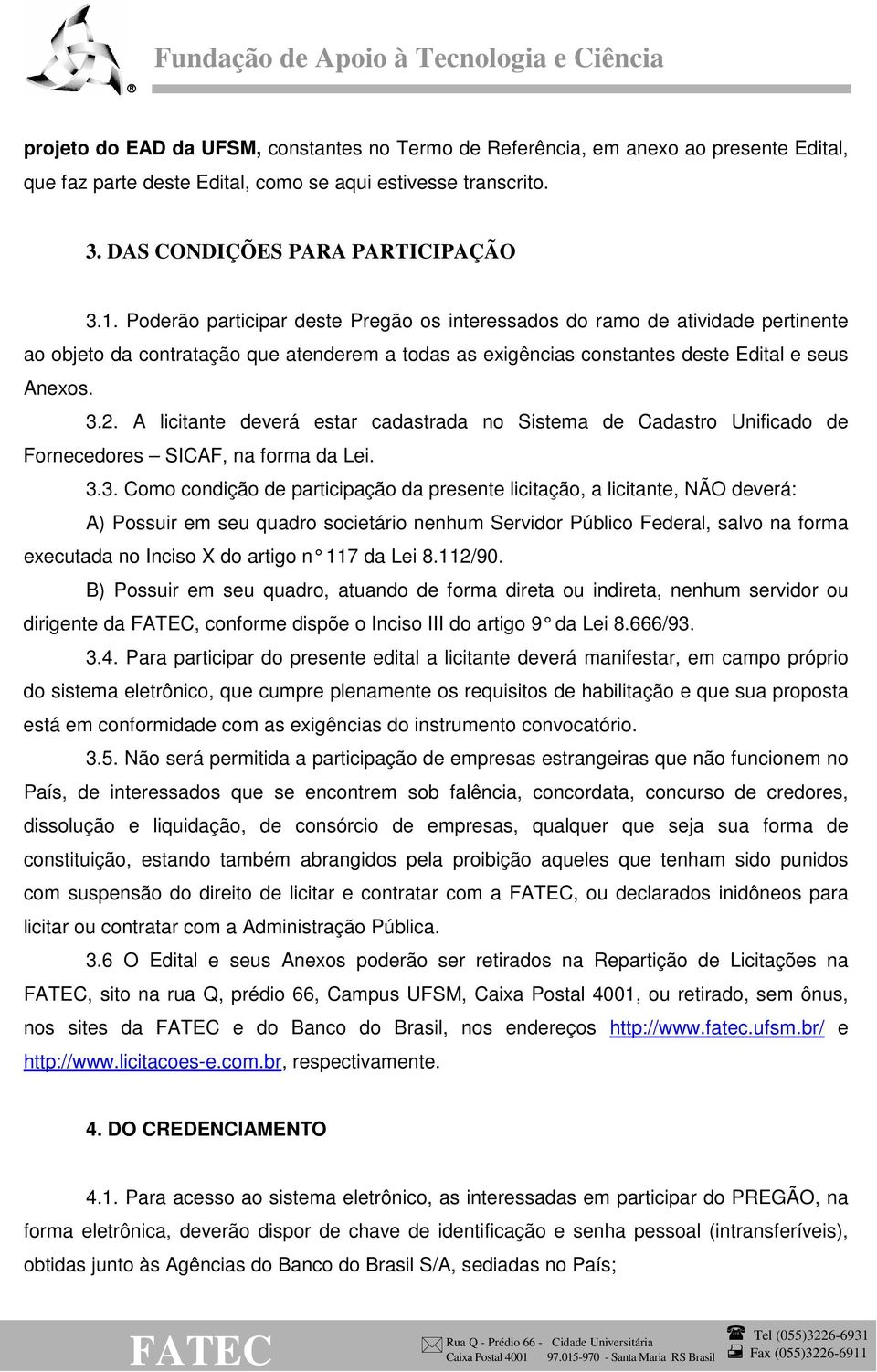 Fundação de Apoio à Tecnologia e Ciência

projeto do EAD da UFSM, constantes no Termo de Referência, em anexo ao presente Edital, que faz parte deste Edital, como se aqui estivesse transcrito.

3. DAS CONDIÇÕES PARA PARTICIPAÇÃO

3.1. Poderão participar deste Pregão os interessados do ramo de atividade pertinente ao objeto da contratação que atenderem a todas as exigências constantes deste Edital e seus Anexos.

3.2. A licitante deverá estar cadastrada no Sistema de Cadastro Unificado de Fornecedores – SICAF, na forma da Lei.

3.3. Como condição de participação da presente licitação, a licitante, NÃO deverá:

A) Possuir em seu quadro societário nenhum Servidor Público Federal, salvo na forma executada no Inciso X do artigo n° 117 da Lei 8.112/90.

B) Possuir em seu quadro, atuando de forma direta ou indireta, nenhum servidor ou dirigente da FATEC, conforme dispõe o Inciso III do artigo 9° da Lei 8.666/93.

3.4. Para participar do presente edital a licitante deverá manifestar, em campo próprio do sistema eletrônico, que cumpre plenamente os requisitos de habilitação e que sua proposta está em conformidade com as exigências do instrumento convocatório.

3.5. Não será permitida a participação de empresas estrangeiras que não funcionem no País, de interessados que se encontrem sob falência, concordata, concurso de credores, dissolução e liquidação, de consórcio de empresas, qualquer que seja sua forma de constituição, estando também abrangidos pela proibição aqueles que tenham sido punidos com suspensão do direito de licitar e contratar com a FATEC, ou declarados inidôneos para licitar ou contratar com a Administração Pública.

3.6 O Edital e seus Anexos poderão ser retirados na Repartição de Licitações na FATEC, sito na rua Q, prédio 66, Campus UFSM, Caixa Postal 4001, ou retirado, sem ônus, nos sites da FATEC e do Banco do Brasil, nos endereços http://www.fatec.ufsm.br/ e http://www.licitacoes-e.com.br, respectivamente.

4. DO CREDENCIAMENTO

4.1. Para acesso ao sistema eletrônico, as interessadas em participar do PREGÃO, na forma eletrônica, deverão dispor de chave de identificação e senha pessoal (intransferíveis), obtidas junto às Agências do Banco do Brasil S/A, sediadas no País;

FATEC Rua Q - Prédio 66 - Cidade Universitária Caixa Postal 4001 97.015-970 - Santa Maria RS Brasil Tel (055)3226-6931 Fax (055)3226-6911